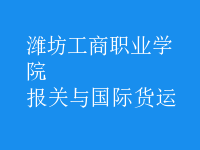 潍坊工商职业学院
报关与国际货运